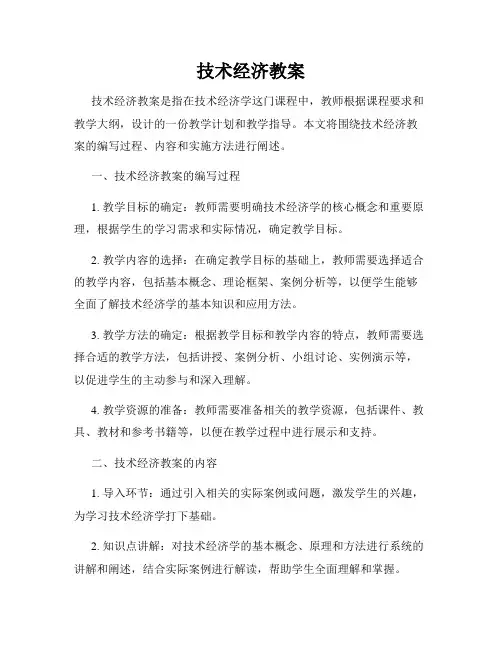 技术经济教案

技术经济教案是指在技术经济学这门课程中，教师根据课程要求和教学大纲，设计的一份教学计划和教学指导。本文将围绕技术经济教案的编写过程、内容和实施方法进行阐述。

一、技术经济教案的编写过程

1. 教学目标的确定：教师需要明确技术经济学的核心概念和重要原理，根据学生的学习需求和实际情况，确定教学目标。

2. 教学内容的选择：在确定教学目标的基础上，教师需要选择适合的教学内容，包括基本概念、理论框架、案例分析等，以便学生能够全面了解技术经济学的基本知识和应用方法。

3. 教学方法的确定：根据教学目标和教学内容的特点，教师需要选择合适的教学方法，包括讲授、案例分析、小组讨论、实例演示等，以促进学生的主动参与和深入理解。

4. 教学资源的准备：教师需要准备相关的教学资源，包括课件、教具、教材和参考书籍等，以便在教学过程中进行展示和支持。

二、技术经济教案的内容

1. 导入环节：通过引入相关的实际案例或问题，激发学生的兴趣，为学习技术经济学打下基础。

2. 知识点讲解：对技术经济学的基本概念、原理和方法进行系统的讲解和阐述，结合实际案例进行解读，帮助学生全面理解和掌握。